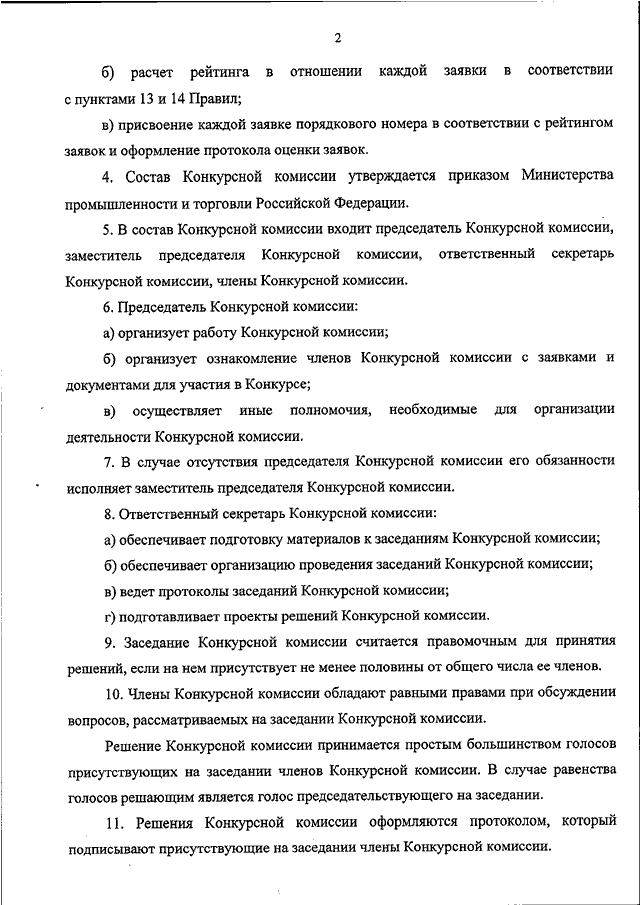 2

б) расчет рейтинга в отношении каждой заявки в соответствии с пунктами 13 и 14 Правил;

в) присвоение каждой заявке порядкового номера в соответствии с рейтингом заявок и оформление протокола оценки заявок.

4. Состав Конкурсной комиссии утверждается приказом Министерства промышленности и торговли Российской Федерации.

5. В состав Конкурсной комиссии входит председатель Конкурсной комиссии, заместитель председателя Конкурсной комиссии, ответственный секретарь Конкурсной комиссии, члены Конкурсной комиссии.

6. Председатель Конкурсной комиссии:

а) организует работу Конкурсной комиссии;

б) организует ознакомление членов Конкурсной комиссии с заявками и документами для участия в Конкурсе;

в) осуществляет иные полномочия, необходимые для организации деятельности Конкурсной комиссии.

7. В случае отсутствия председателя Конкурсной комиссии его обязанности исполняет заместитель председателя Конкурсной комиссии.

8. Ответственный секретарь Конкурсной комиссии:

а) обеспечивает подготовку материалов к заседаниям Конкурсной комиссии;

б) обеспечивает организацию проведения заседаний Конкурсной комиссии;

в) ведет протоколы заседаний Конкурсной комиссии;

г) подготавливает проекты решений Конкурсной комиссии.

9. Заседание Конкурсной комиссии считается правомочным для принятия решений, если на нем присутствует не менее половины от общего числа ее членов.

10. Члены Конкурсной комиссии обладают равными правами при обсуждении вопросов, рассматриваемых на заседании Конкурсной комиссии.

Решение Конкурсной комиссии принимается простым большинством голосов присутствующих на заседании членов Конкурсной комиссии. В случае равенства голосов решающим является голос председательствующего на заседании.

11. Решения Конкурсной комиссии оформляются протоколом, который подписывают присутствующие на заседании члены Конкурсной комиссии.